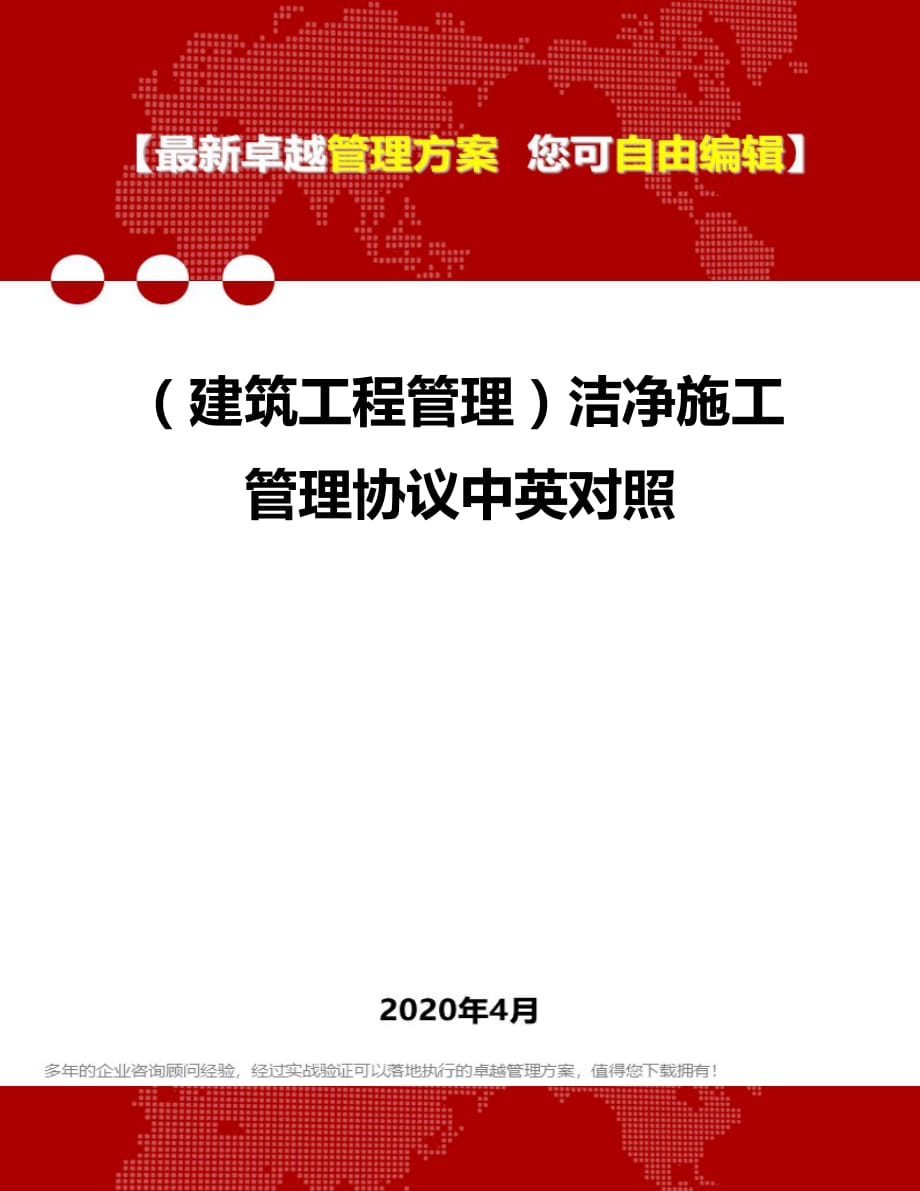 【最新卓越管理方案 您可自由编辑】

（建筑工程管理）洁净施工管理协议中英对照

2020年4月

多年的企业咨询顾问经验，经过实战验证可以落地执行的卓越管理方案，值得您下载拥有！